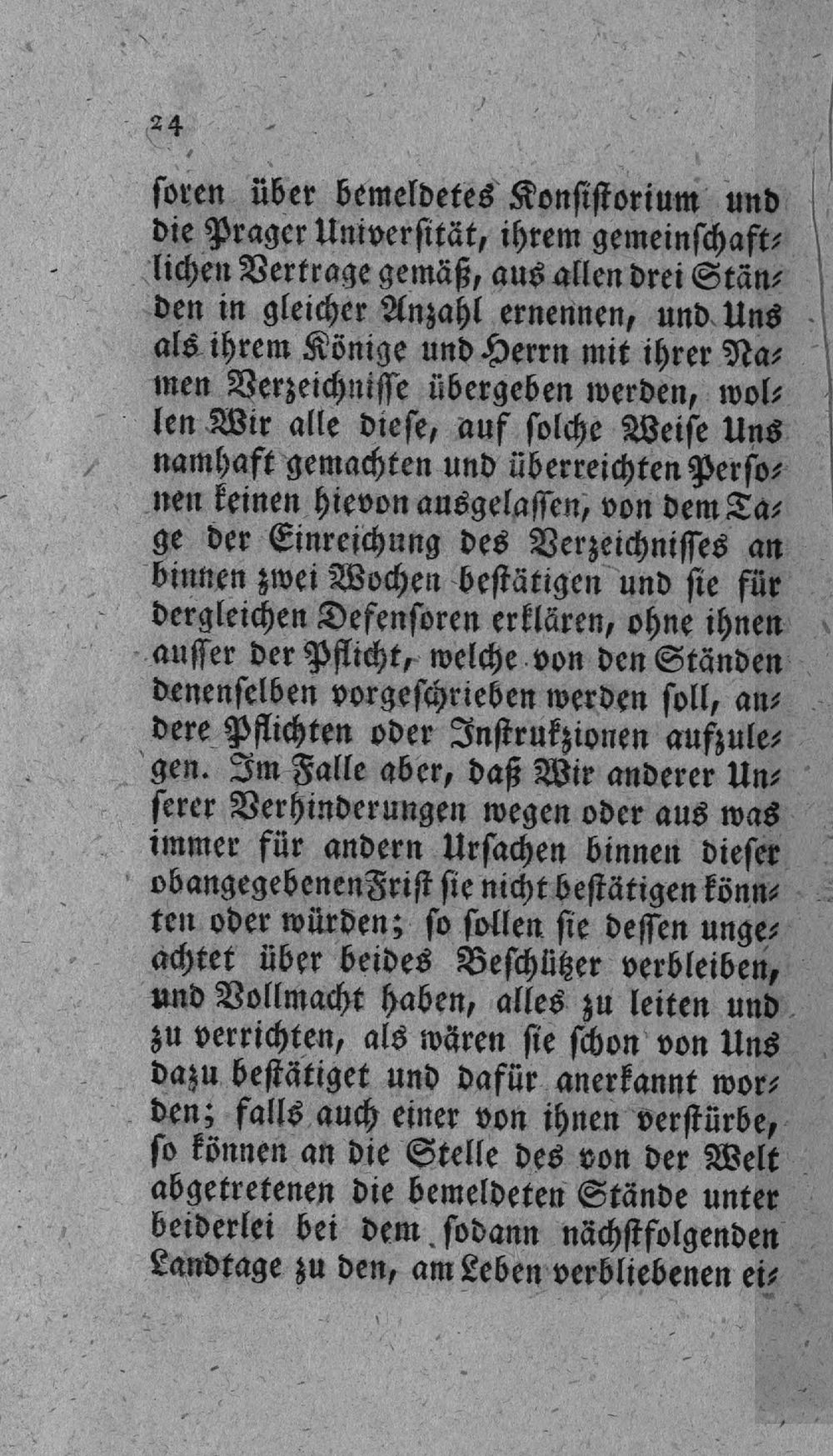 24

soren über bemeldetes Konsistorium und die Prager Universität, ihrem gemeinschaftlichen Vertrage gemäß, aus allen drei Ständen in gleicher Anzahl ernennen, und Uns als ihrem Könige und Herrn mit ihrer Namen Verzeichnisse übergeben werden, wollen Wir alle diese, auf solche Weise Uns namhaft gemachten und überreichten Personen keinen hievon ausgelassen, von dem Tage der Einreichung des Verzeichnisses an binnen zwei Wochen bestätigen und sie für dergleichen Defensoren erklären, ohne ihnen ausser der Pflicht, welche von den Ständen denenselben vorgeschrieben werden soll, andere Pflichten oder Instrukzionen aufzulegen. Im Falle aber, daß Wir anderer Unserer Verhinderungen wegen oder aus was immer für andern Ursachen binnen dieser obangegebenen Frist sie nicht bestätigen könnten oder würden; so sollen sie dessen ungeachtet über beides Beschützer verbleiben, und Vollmacht haben, alles zu leiten und zu verrichten, als wären sie schon von Uns dazu bestätiget und dafür anerkannt worden; falls auch einer von ihnen verstürbe, so können an die Stelle des von der Welt abgetretenen die bemeldeten Stände unter beiderlei bei dem sodann nächstfolgenden Landtage zu den, am Leben verbliebenen ei-